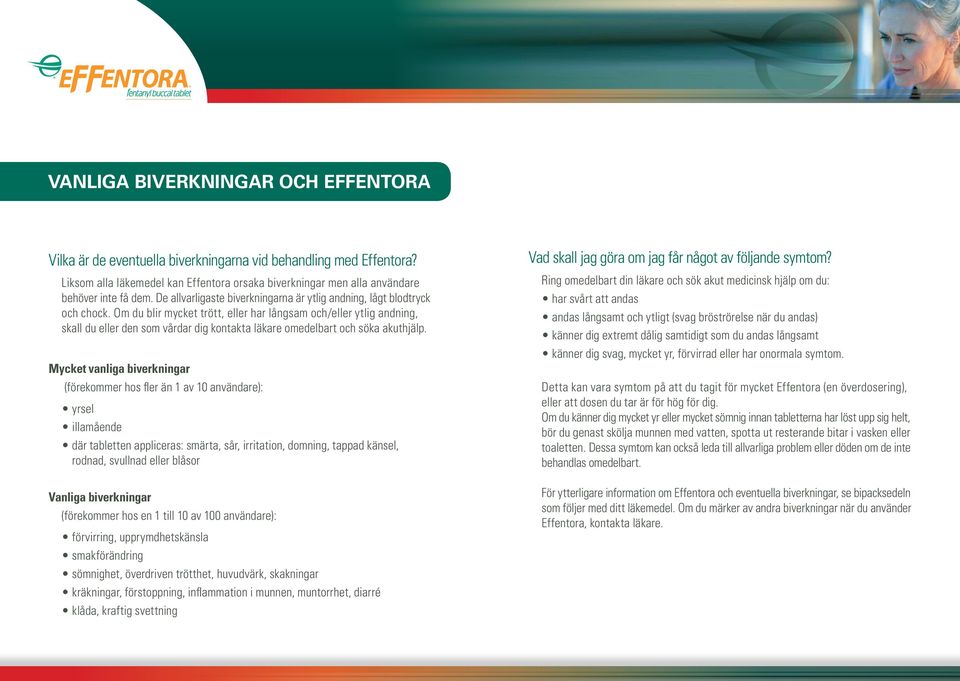 EFFENTORA
fentanyl buccal tablet

VANLIGA BIVERKNINGAR OCH EFFENTORA

Vilka är de eventuella biverkningarna vid behandling med Effentora?

Liksom alla läkemedel kan Effentora orsaka biverkningar men alla användare behöver inte få dem. De allvarligaste biverkningarna är ytlig andning, lågt blodtryck och chock. Om du blir mycket trött, eller har långsam och/eller ytlig andning, skall du eller den som vårdar dig kontakta läkare omedelbart och söka akuthjälp.

Mycket vanliga biverkningar
(förekommer hos fler än 1 av 10 användare):

• yrsel
• illamående
• där tabletten appliceras: smärta, sår, irritation, domning, tappad känsel, rodnad, svullnad eller blåsor

Vanliga biverkningar
(förekommer hos en 1 till 10 av 100 användare):

• förvirring, upprymdhetskänsla
• smakförändring
• sömnighet, överdriven trötthet, huvudvärk, skakningar
• kräkningar, förstoppning, inflammation i munnen, muntorrhet, diarré
• klåda, kraftig svettning

Vad skall jag göra om jag får något av följande symtom?

Ring omedelbart din läkare och sök akut medicinsk hjälp om du:
• har svårt att andas
• andas långsamt och ytligt (svag bröströrelse när du andas)
• känner dig extremt dålig samtidigt som du andas långsamt
• känner dig svag, mycket yr, förvirrad eller har onormala symtom.

Detta kan vara symtom på att du tagit för mycket Effentora (en överdosering), eller att dosen du tar är för hög för dig.
Om du känner dig mycket yr eller mycket sömnig innan tabletterna har löst upp sig helt, bör du genast skölja munnen med vatten, spotta ut resterande bitar i vasken eller toaletten. Dessa symtom kan också leda till allvarliga problem eller döden om de inte behandlas omedelbart.

För ytterligare information om Effentora och eventuella biverkningar, se bipacksedeln som följer med ditt läkemedel. Om du märker av andra biverkningar när du använder Effentora, kontakta läkare.